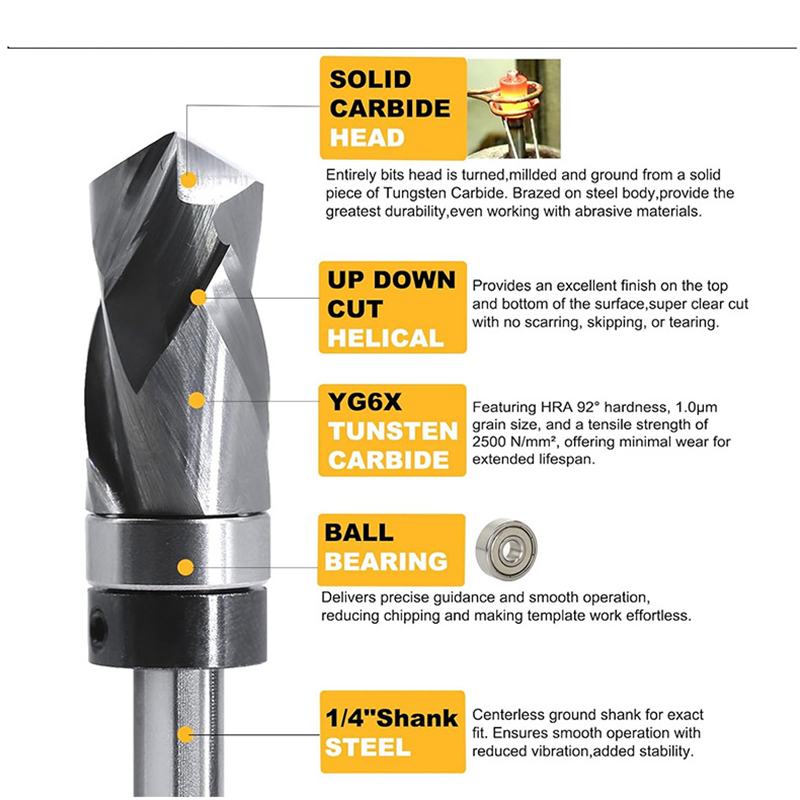 SOLID CARBIDE HEAD

Entirely bits head is turned,millded and ground from a solid piece of Tungsten Carbide. Brazed on steel body,provide the greatest durability,even working with abrasive materials.

UP DOWN CUT HELICAL

Provides an excellent finish on the top and bottom of the surface,super clear cut with no scarring, skipping, or tearing.

YG6X TUNSTEN CARBIDE

Featuring HRA 92° hardness, 1.0μm grain size, and a tensile strength of 2500 N/mm², offering minimal wear for extended lifespan.

BALL BEARING

Delivers precise guidance and smooth operation, reducing chipping and making template work effortless.

1/4"Shank STEEL

Centerless ground shank for exact fit. Ensures smooth operation with reduced vibration,added stability.